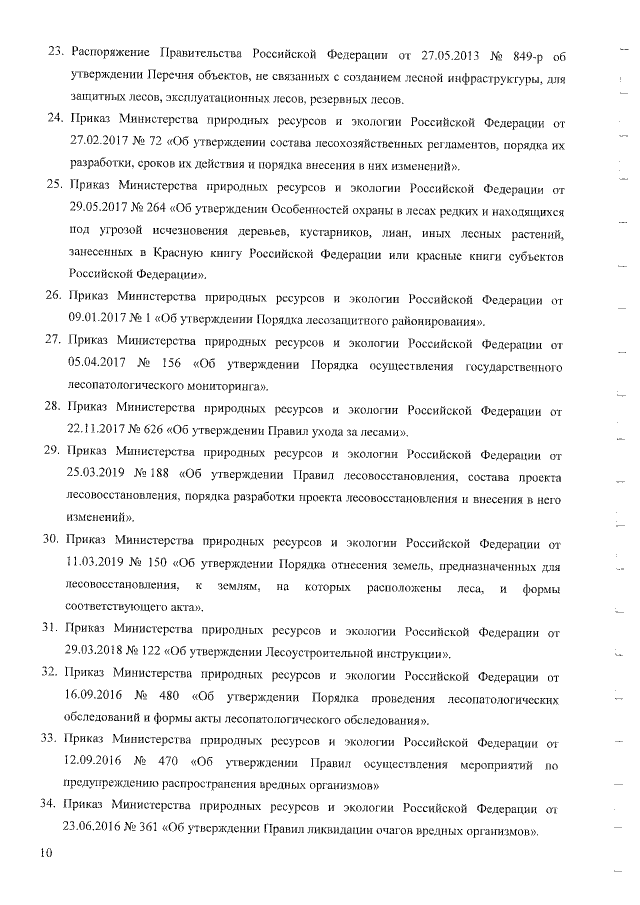 23. Распоряжение Правительства Российской Федерации от 27.05.2013 № 849-р об утверждении Перечня объектов, не связанных с созданием лесной инфраструктуры, для защитных лесов, эксплуатационных лесов, резервных лесов.

24. Приказ Министерства природных ресурсов и экологии Российской Федерации от 27.02.2017 № 72 «Об утверждении состава лесохозяйственных регламентов, порядка их разработки, сроков их действия и порядка внесения в них изменений».

25. Приказ Министерства природных ресурсов и экологии Российской Федерации от 29.05.2017 № 264 «Об утверждении Особенностей охраны в лесах редких и находящихся под угрозой исчезновения деревьев, кустарников, лиан, иных лесных растений, занесенных в Красную книгу Российской Федерации или красные книги субъектов Российской Федерации».

26. Приказ Министерства природных ресурсов и экологии Российской Федерации от 09.01.2017 № 1 «Об утверждении Порядка лесозащитного районирования».

27. Приказ Министерства природных ресурсов и экологии Российской Федерации от 05.04.2017 № 156 «Об утверждении Порядка осуществления государственного лесопатологического мониторинга».

28. Приказ Министерства природных ресурсов и экологии Российской Федерации от 22.11.2017 № 626 «Об утверждении Правил ухода за лесами».

29. Приказ Министерства природных ресурсов и экологии Российской Федерации от 25.03.2019 № 188 «Об утверждении Правил лесовосстановления, состава проекта лесовосстановления, порядка разработки проекта лесовосстановления и внесения в него изменений».

30. Приказ Министерства природных ресурсов и экологии Российской Федерации от 11.03.2019 № 150 «Об утверждении Порядка отнесения земель, предназначенных для лесовосстановления, к землям, на которых расположены леса, и формы соответствующего акта».

31. Приказ Министерства природных ресурсов и экологии Российской Федерации от 29.03.2018 № 122 «Об утверждении Лесоустроительной инструкции».

32. Приказ Министерства природных ресурсов и экологии Российской Федерации от 16.09.2016 № 480 «Об утверждении Порядка проведения лесопатологических обследований и формы акты лесопатологического обследования».

33. Приказ Министерства природных ресурсов и экологии Российской Федерации от 12.09.2016 № 470 «Об утверждении Правил осуществления мероприятий по предупреждению распространения вредных организмов»

34. Приказ Министерства природных ресурсов и экологии Российской Федерации от 23.06.2016 № 361 «Об утверждении Правил ликвидации очагов вредных организмов».

10